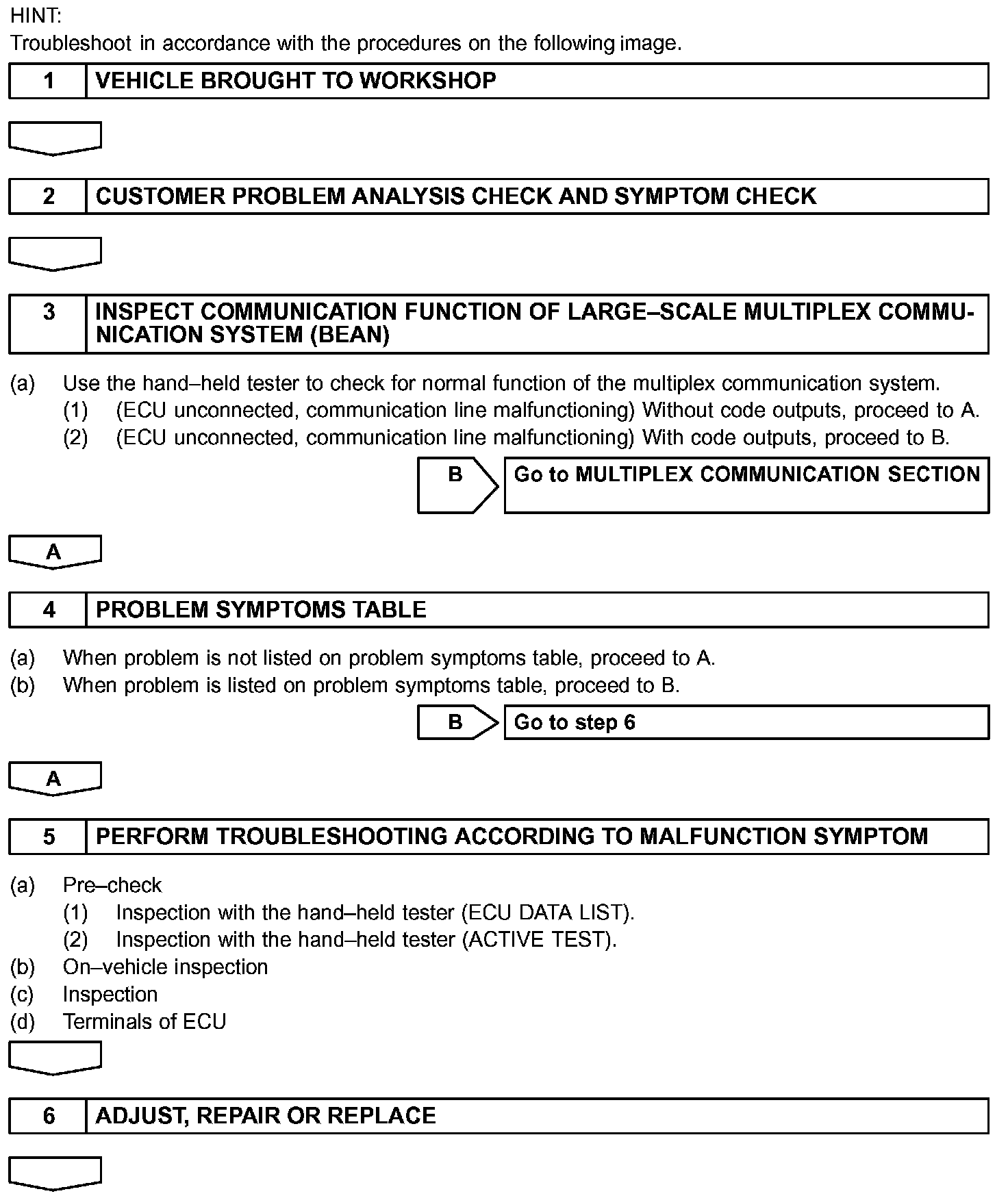 HINT:
Troubleshoot in accordance with the procedures on the following image.

1 VEHICLE BROUGHT TO WORKSHOP

2 CUSTOMER PROBLEM ANALYSIS CHECK AND SYMPTOM CHECK

3 INSPECT COMMUNICATION FUNCTION OF LARGE–SCALE MULTIPLEX COMMUNICATION SYSTEM (BEAN)

(a) Use the hand–held tester to check for normal function of the multiplex communication system.
(1) (ECU unconnected, communication line malfunctioning) Without code outputs, proceed to A.
(2) (ECU unconnected, communication line malfunctioning) With code outputs, proceed to B.

B Go to MULTIPLEX COMMUNICATION SECTION

A

4 PROBLEM SYMPTOMS TABLE

(a) When problem is not listed on problem symptoms table, proceed to A.
(b) When problem is listed on problem symptoms table, proceed to B.

B Go to step 6

A

5 PERFORM TROUBLESHOOTING ACCORDING TO MALFUNCTION SYMPTOM

(a) Pre–check
(1) Inspection with the hand–held tester (ECU DATA LIST).
(2) Inspection with the hand–held tester (ACTIVE TEST).
(b) On–vehicle inspection
(c) Inspection
(d) Terminals of ECU

6 ADJUST, REPAIR OR REPLACE